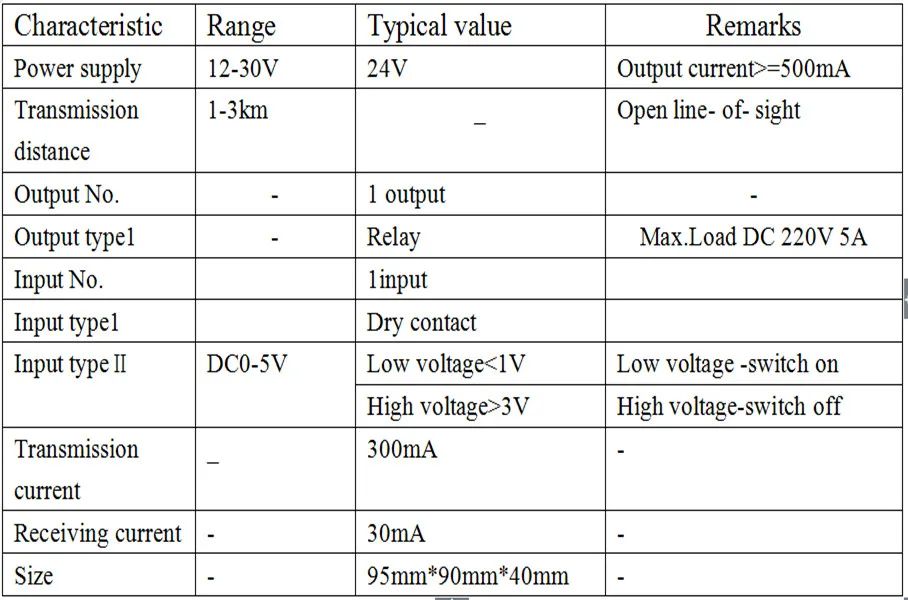 | Characteristic | Range | Typical value | Remarks |
|---|---|---|---|
| Power supply | 12-30V | 24V | Output current>=500mA |
| Transmission distance | 1-3km | _ | Open line- of- sight |
| Output No. | - | 1 output | - |
| Output type1 | - | Relay | Max.Load DC 220V 5A |
| Input No. | | 1input | |
| Input type1 | | Dry contact | |
| Input type II | DC0-5V | Low voltage<1V | Low voltage -switch on |
| | | High voltage>3V | High voltage-switch off |
| Transmission current | _ | 300mA | - |
| Receiving current | - | 30mA | - |
| Size | - | 95mm*90mm*40mm | - |